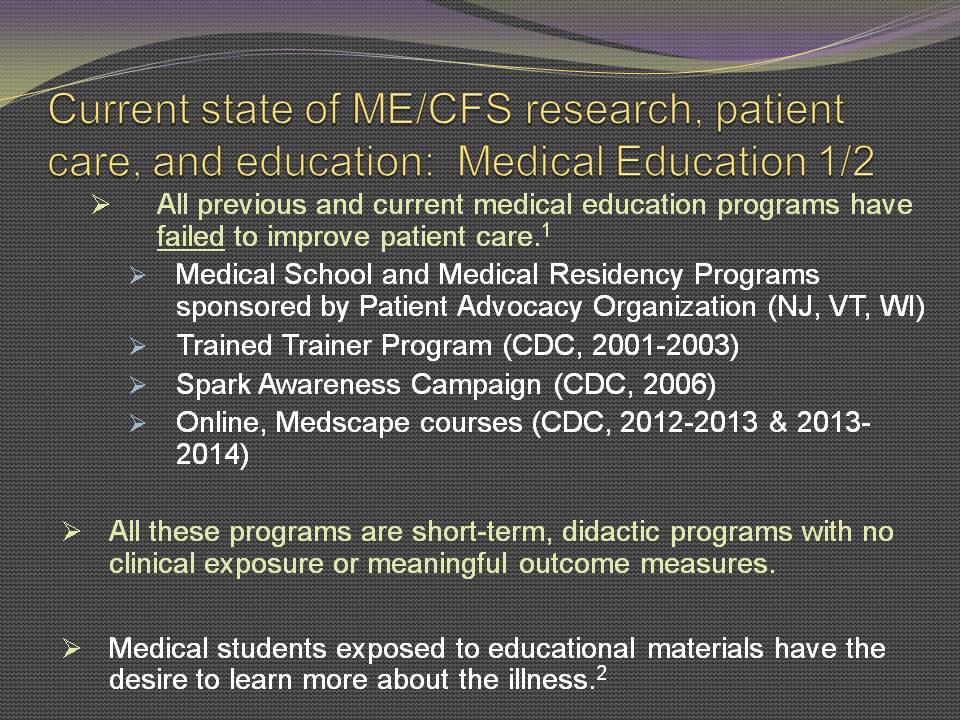 Current state of ME/CFS research, patient care, and education: Medical Education 1/2

➢ All previous and current medical education programs have failed to improve patient care.$^{1}$

➢ Medical School and Medical Residency Programs sponsored by Patient Advocacy Organization (NJ, VT, WI)

➢ Trained Trainer Program (CDC, 2001-2003)

➢ Spark Awareness Campaign (CDC, 2006)

➢ Online, Medscape courses (CDC, 2012-2013 & 2013-2014)

➢ All these programs are short-term, didactic programs with no clinical exposure or meaningful outcome measures.

➢ Medical students exposed to educational materials have the desire to learn more about the illness.$^{2}$